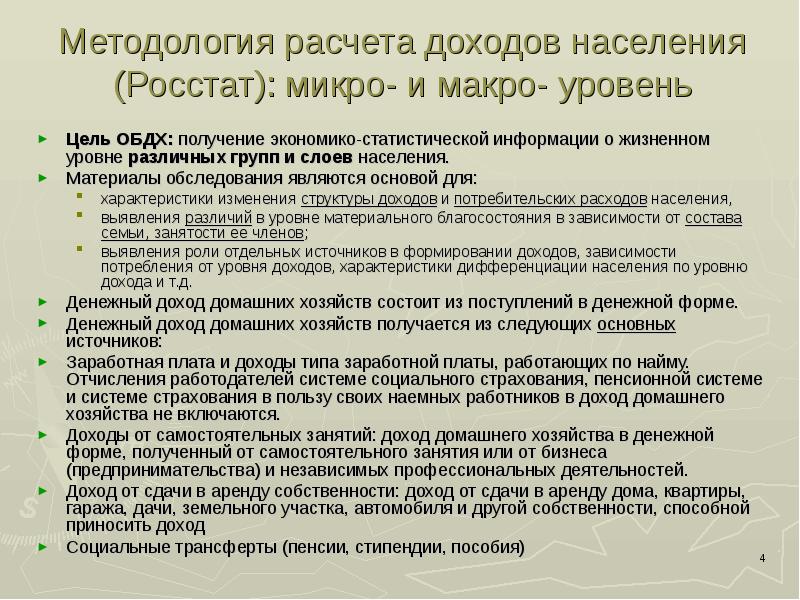 Методология расчета доходов населения (Росстат): микро- и макро- уровень

Цель ОБДХ: получение экономико-статистической информации о жизненном уровне различных групп и слоев населения.

Материалы обследования являются основой для:

характеристики изменения структуры доходов и потребительских расходов населения,

выявления различий в уровне материального благосостояния в зависимости от состава семьи, занятости ее членов;

выявления роли отдельных источников в формировании доходов, зависимости потребления от уровня доходов, характеристики дифференциации населения по уровню дохода и т.д.

Денежный доход домашних хозяйств состоит из поступлений в денежной форме.

Денежный доход домашних хозяйств получается из следующих основных источников:

Заработная плата и доходы типа заработной платы, работающих по найму. Отчисления работодателей системе социального страхования, пенсионной системе и системе страхования в пользу своих наемных работников в доход домашнего хозяйства не включаются.

Доходы от самостоятельных занятий: доход домашнего хозяйства в денежной форме, полученный от самостоятельного занятия или от бизнеса (предпринимательства) и независимых профессиональных деятельностей.

Доход от сдачи в аренду собственности: доход от сдачи в аренду дома, квартиры, гаража, дачи, земельного участка, автомобиля и другой собственности, способной приносить доход

Социальные трансферты (пенсии, стипендии, пособия)

4